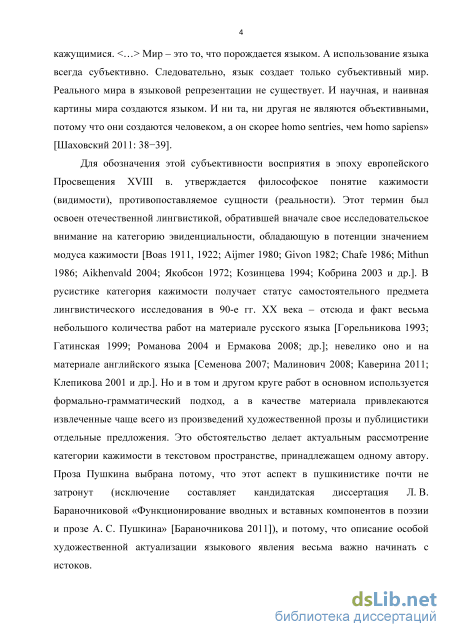 4

кажущимися. <…> Мир – это то, что порождается языком. А использование языка всегда субъективно. Следовательно, язык создает только субъективный мир. Реального мира в языковой репрезентации не существует. И научная, и наивная картины мира создаются языком. И ни та, ни другая не являются объективными, потому что они создаются человеком, а он скорее homo sentries, чем homo sapiens» [Шаховский 2011: 38−39].

Для обозначения этой субъективности восприятия в эпоху европейского Просвещения XVIII в. утверждается философское понятие кажимости (видимости), противопоставляемое сущности (реальности). Этот термин был освоен отечественной лингвистикой, обратившей вначале свое исследовательское внимание на категорию эвиденциальности, обладающую в потенции значением модуса кажимости [Boas 1911, 1922; Aijmer 1980; Givon 1982; Chafe 1986; Mithun 1986; Aikhenvald 2004; Якобсон 1972; Козинцева 1994; Кобрина 2003 и др.]. В русистике категория кажимости получает статус самостоятельного предмета лингвистического исследования в 90-е гг. XX века – отсюда и факт весьма небольшого количества работ на материале русского языка [Горельникова 1993; Гатинская 1999; Романова 2004 и Ермакова 2008; др.]; невелико оно и на материале английского языка [Семенова 2007; Малинович 2008; Каверина 2011; Клепикова 2001 и др.]. Но и в том и другом круге работ в основном используется формально-грамматический подход, а в качестве материала привлекаются извлеченные чаще всего из произведений художественной прозы и публицистики отдельные предложения. Это обстоятельство делает актуальным рассмотрение категории кажимости в текстовом пространстве, принадлежащем одному автору. Проза Пушкина выбрана потому, что этот аспект в пушкинистике почти не затронут (исключение составляет кандидатская диссертация Л. В. Бараночниковой «Функционирование вводных и вставных компонентов в поэзии и прозе А. С. Пушкина» [Бараночникова 2011]), и потому, что описание особой художественной актуализации языкового явления весьма важно начинать с истоков.

dsLib.net
библиотека диссертаций